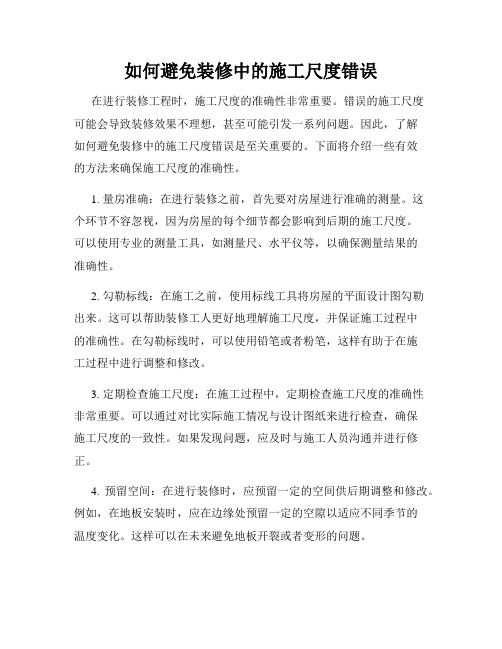 如何避免装修中的施工尺度错误

在进行装修工程时，施工尺度的准确性非常重要。错误的施工尺度可能会导致装修效果不理想，甚至可能引发一系列问题。因此，了解如何避免装修中的施工尺度错误是至关重要的。下面将介绍一些有效的方法来确保施工尺度的准确性。

1. 量房准确：在进行装修之前，首先要对房屋进行准确的测量。这个环节不容忽视，因为房屋的每个细节都会影响到后期的施工尺度。可以使用专业的测量工具，如测量尺、水平仪等，以确保测量结果的准确性。

2. 勾勒标线：在施工之前，使用标线工具将房屋的平面设计图勾勒出来。这可以帮助装修工人更好地理解施工尺度，并保证施工过程中的准确性。在勾勒标线时，可以使用铅笔或者粉笔，这样有助于在施工过程中进行调整和修改。

3. 定期检查施工尺度：在施工过程中，定期检查施工尺度的准确性非常重要。可以通过对比实际施工情况与设计图纸来进行检查，确保施工尺度的一致性。如果发现问题，应及时与施工人员沟通并进行修正。

4. 预留空间：在进行装修时，应预留一定的空间供后期调整和修改。例如，在地板安装时，应在边缘处预留一定的空隙以适应不同季节的温度变化。这样可以在未来避免地板开裂或者变形的问题。